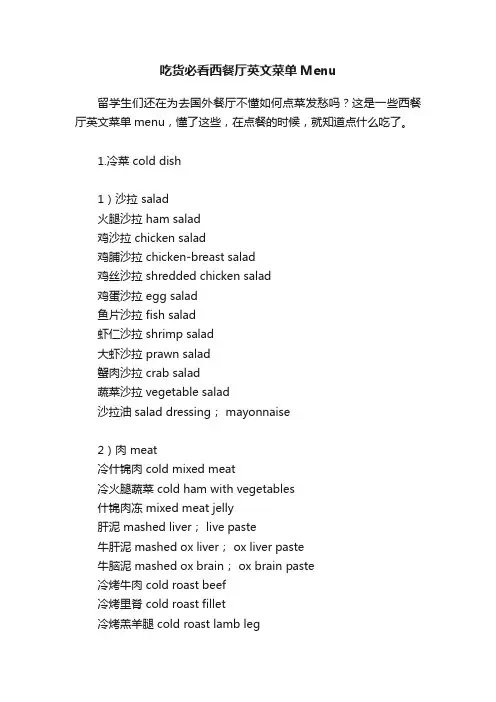 吃货必看西餐厅英文菜单 Menu

留学生们还在为去国外餐厅不懂如何点菜发愁吗？这是一些西餐厅英文菜单 menu，懂了这些，在点餐的时候，就知道点什么吃了。

1.冷菜 cold dish

1）沙拉 salad
火腿沙拉 ham salad
鸡沙拉 chicken salad
鸡脯沙拉 chicken-breast salad
鸡丝沙拉 shredded chicken salad
鸡蛋沙拉 egg salad
鱼片沙拉 fish salad
虾仁沙拉 shrimp salad
大虾沙拉 prawn salad
蟹肉沙拉 crab salad
蔬菜沙拉 vegetable salad
沙拉油 salad dressing； mayonnaise

2）肉 meat
冷什锦肉 cold mixed meat
冷火腿蔬菜 cold ham with vegetables
什锦肉冻 mixed meat jelly
肝泥 mashed liver； live paste
牛肝泥 mashed ox liver； ox liver paste
牛脑泥 mashed ox brain； ox brain paste
冷烤牛肉 cold roast beef
冷烤里脊 cold roast fillet
冷烤羔羊腿 cold roast lamb leg